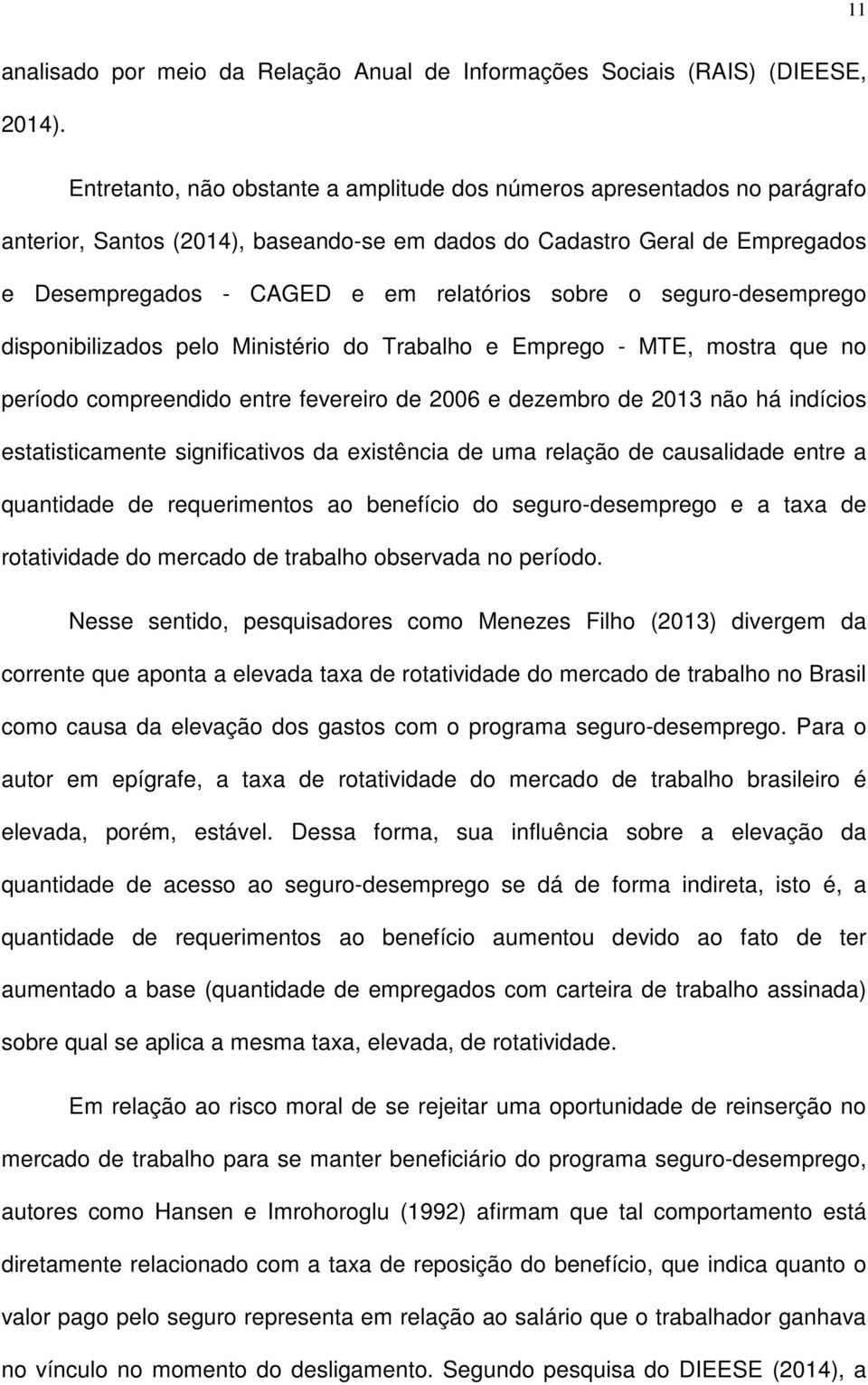 11

analisado por meio da Relação Anual de Informações Sociais (RAIS) (DIEESE, 2014).

Entretanto, não obstante a amplitude dos números apresentados no parágrafo anterior, Santos (2014), baseando-se em dados do Cadastro Geral de Empregados e Desempregados - CAGED e em relatórios sobre o seguro-desemprego disponibilizados pelo Ministério do Trabalho e Emprego - MTE, mostra que no período compreendido entre fevereiro de 2006 e dezembro de 2013 não há indícios estatisticamente significativos da existência de uma relação de causalidade entre a quantidade de requerimentos ao benefício do seguro-desemprego e a taxa de rotatividade do mercado de trabalho observada no período.

Nesse sentido, pesquisadores como Menezes Filho (2013) divergem da corrente que aponta a elevada taxa de rotatividade do mercado de trabalho no Brasil como causa da elevação dos gastos com o programa seguro-desemprego. Para o autor em epígrafe, a taxa de rotatividade do mercado de trabalho brasileiro é elevada, porém, estável. Dessa forma, sua influência sobre a elevação da quantidade de acesso ao seguro-desemprego se dá de forma indireta, isto é, a quantidade de requerimentos ao benefício aumentou devido ao fato de ter aumentado a base (quantidade de empregados com carteira de trabalho assinada) sobre qual se aplica a mesma taxa, elevada, de rotatividade.

Em relação ao risco moral de se rejeitar uma oportunidade de reinserção no mercado de trabalho para se manter beneficiário do programa seguro-desemprego, autores como Hansen e Imrohoroglu (1992) afirmam que tal comportamento está diretamente relacionado com a taxa de reposição do benefício, que indica quanto o valor pago pelo seguro representa em relação ao salário que o trabalhador ganhava no vínculo no momento do desligamento. Segundo pesquisa do DIEESE (2014), a